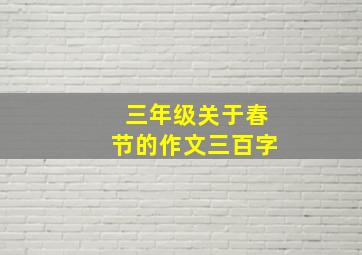 三年级关于春节的作文三百字